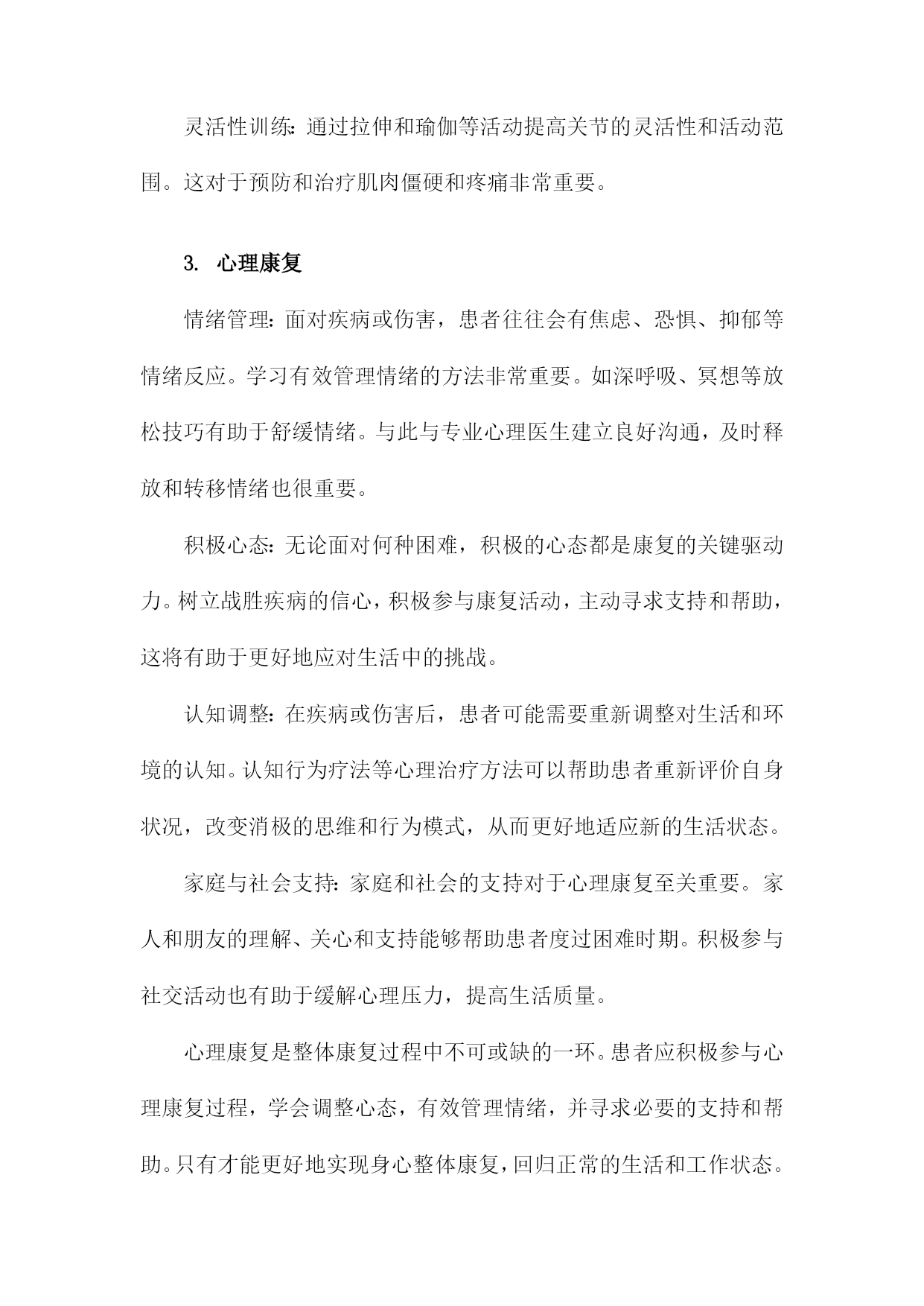 灵活性训练：通过拉伸和瑜伽等活动提高关节的灵活性和活动范围。这对于预防和治疗肌肉僵硬和疼痛非常重要。

3. 心理康复

情绪管理：面对疾病或伤害，患者往往会有焦虑、恐惧、抑郁等情绪反应。学习有效管理情绪的方法非常重要。如深呼吸、冥想等放松技巧有助于舒缓情绪。与此与专业心理医生建立良好沟通，及时释放和转移情绪也很重要。

积极心态：无论面对何种困难，积极的心态都是康复的关键驱动力。树立战胜疾病的信心，积极参与康复活动，主动寻求支持和帮助，这将有助于更好地应对生活中的挑战。

认知调整：在疾病或伤害后，患者可能需要重新调整对生活和环境的认知。认知行为疗法等心理治疗方法可以帮助患者重新评价自身状况，改变消极的思维和行为模式，从而更好地适应新的生活状态。

家庭与社会支持：家庭和社会的支持对于心理康复至关重要。家人和朋友的理解、关心和支持能够帮助患者度过困难时期。积极参与社交活动也有助于缓解心理压力，提高生活质量。

心理康复是整体康复过程中不可或缺的一环。患者应积极参与心理康复过程，学会调整心态，有效管理情绪，并寻求必要的支持和帮助。只有才能更好地实现身心整体康复，回归正常的生活和工作状态。